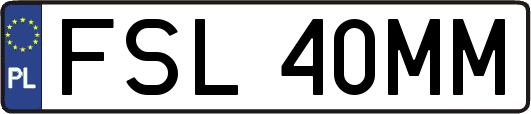 PL

FSL 40MM